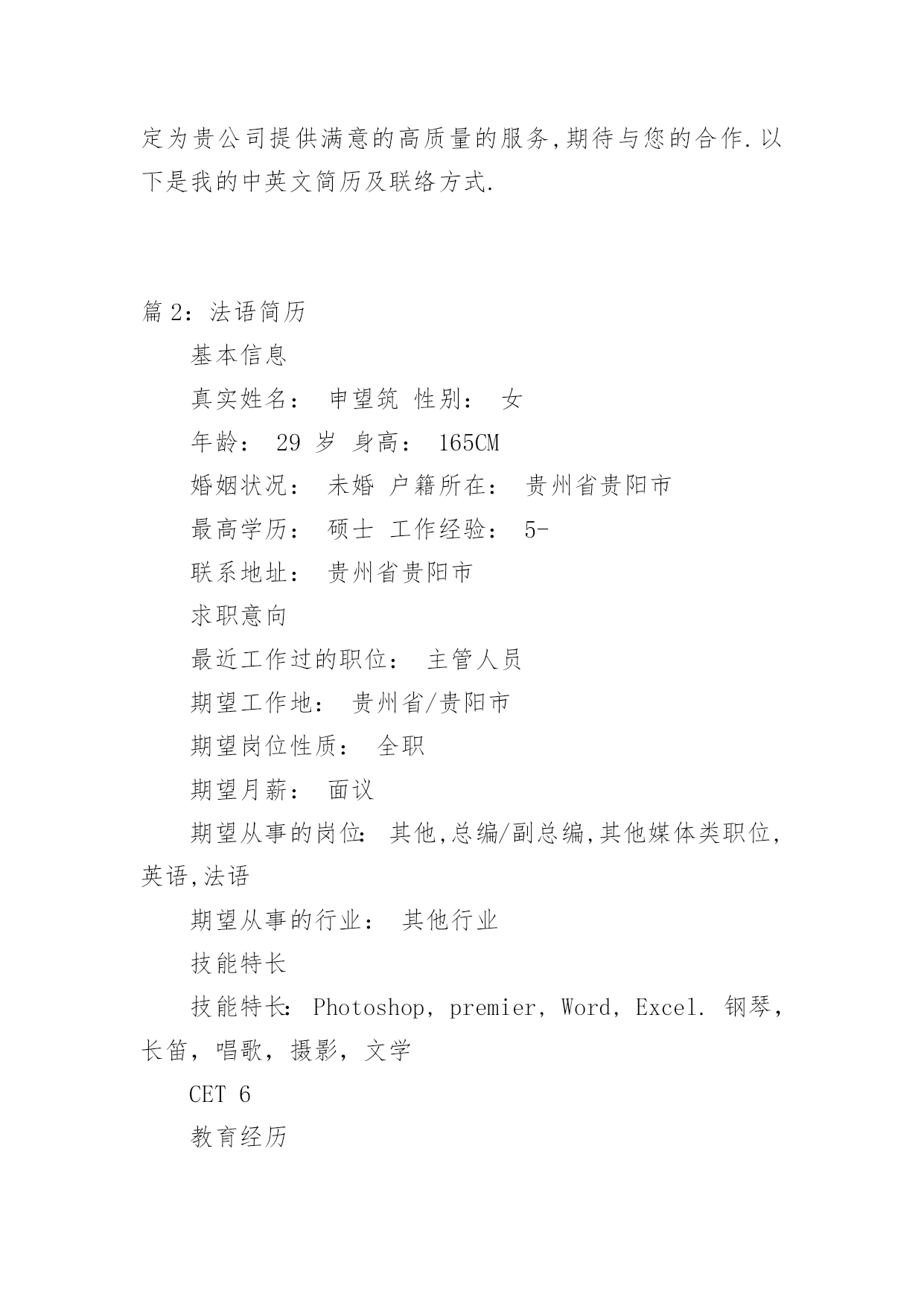 定为贵公司提供满意的高质量的服务,期待与您的合作.以下是我的中英文简历及联络方式.

篇 2：法语简历

基本信息

真实姓名： 申望筑 性别： 女

年龄： 29 岁 身高： 165CM

婚姻状况： 未婚 户籍所在： 贵州省贵阳市

最高学历： 硕士 工作经验： 5-

联系地址： 贵州省贵阳市

求职意向

最近工作过的职位： 主管人员

期望工作地： 贵州省/贵阳市

期望岗位性质： 全职

期望月薪： 面议

期望从事的岗位: 其他,总编/副总编,其他媒体类职位,英语,法语

期望从事的行业： 其他行业

技能特长

技能特长: Photoshop, premier, Word, Excel. 钢琴，长笛，唱歌，摄影，文学

CET 6

教育经历